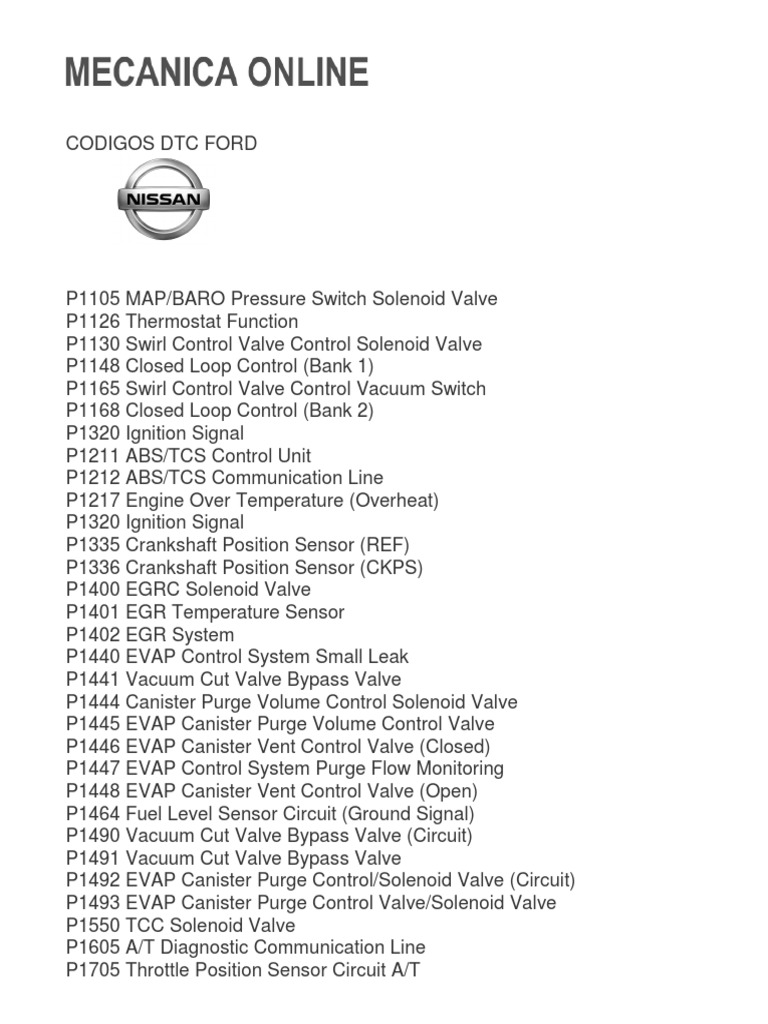 MECANICA ONLINE

CODIGOS DTC FORD

NISSAN

P1105 MAP/BARO Pressure Switch Solenoid Valve
P1126 Thermostat Function
P1130 Swirl Control Valve Control Solenoid Valve
P1148 Closed Loop Control (Bank 1)
P1165 Swirl Control Valve Control Vacuum Switch
P1168 Closed Loop Control (Bank 2)
P1320 Ignition Signal
P1211 ABS/TCS Control Unit
P1212 ABS/TCS Communication Line
P1217 Engine Over Temperature (Overheat)
P1320 Ignition Signal
P1335 Crankshaft Position Sensor (REF)
P1336 Crankshaft Position Sensor (CKPS)
P1400 EGRC Solenoid Valve
P1401 EGR Temperature Sensor
P1402 EGR System
P1440 EVAP Control System Small Leak
P1441 Vacuum Cut Valve Bypass Valve
P1444 Canister Purge Volume Control Solenoid Valve
P1445 EVAP Canister Purge Volume Control Valve
P1446 EVAP Canister Vent Control Valve (Closed)
P1447 EVAP Control System Purge Flow Monitoring
P1448 EVAP Canister Vent Control Valve (Open)
P1464 Fuel Level Sensor Circuit (Ground Signal)
P1490 Vacuum Cut Valve Bypass Valve (Circuit)
P1491 Vacuum Cut Valve Bypass Valve
P1492 EVAP Canister Purge Control/Solenoid Valve (Circuit)
P1493 EVAP Canister Purge Control Valve/Solenoid Valve
P1550 TCC Solenoid Valve
P1605 A/T Diagnostic Communication Line
P1705 Throttle Position Sensor Circuit A/T